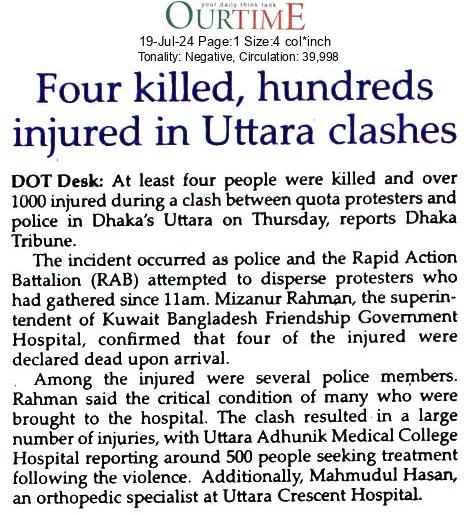 your daily think tank
OURTIME
19-Jul-24 Page:1 Size:4 col*inch
Tonality: Negative, Circulation: 39,998

Four killed, hundreds injured in Uttara clashes

DOT Desk: At least four people were killed and over 1000 injured during a clash between quota protesters and police in Dhaka's Uttara on Thursday, reports Dhaka Tribune.

The incident occurred as police and the Rapid Action Battalion (RAB) attempted to disperse protesters who had gathered since 11am. Mizanur Rahman, the superintendent of Kuwait Bangladesh Friendship Government Hospital, confirmed that four of the injured were declared dead upon arrival.

Among the injured were several police members. Rahman said the critical condition of many who were brought to the hospital. The clash resulted in a large number of injuries, with Uttara Adhunik Medical College Hospital reporting around 500 people seeking treatment following the violence. Additionally, Mahmudul Hasan, an orthopedic specialist at Uttara Crescent Hospital.